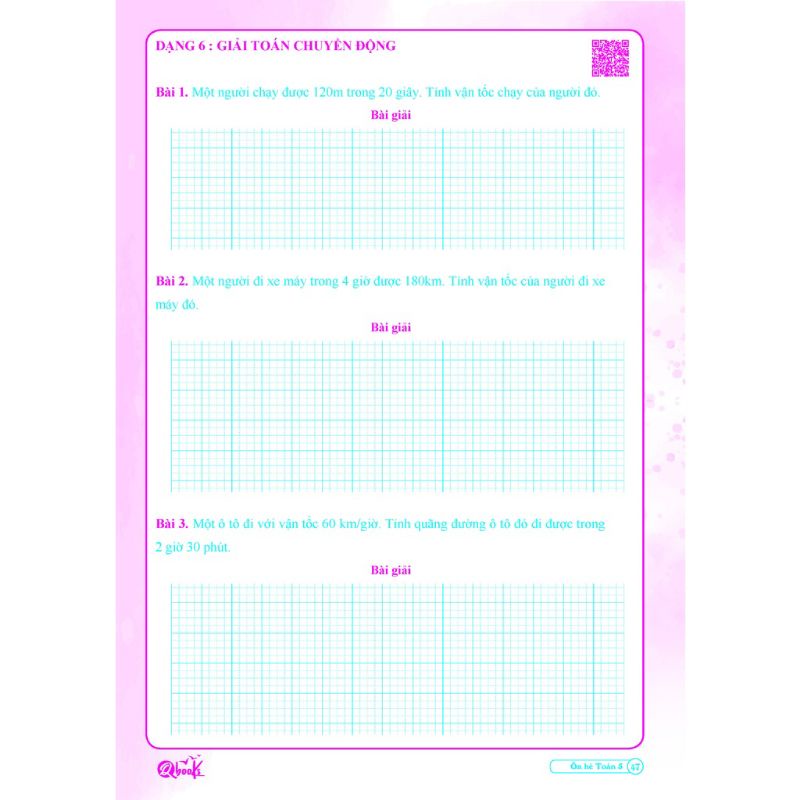 DẠNG 6 : GIẢI TOÁN CHUYỂN ĐỘNG

Bài 1. Một người chạy được 120m trong 20 giây. Tính vận tốc chạy của người đó.

Bài giải

Bài 2. Một người đi xe máy trong 4 giờ được 180km. Tính vận tốc của người đi xe máy đó.

Bài giải

Bài 3. Một ô tô đi với vận tốc 60 km/giờ. Tính quãng đường ô tô đó đi được trong 2 giờ 30 phút.

Bài giải

Qbooks

Ôn hè Toán 5 47